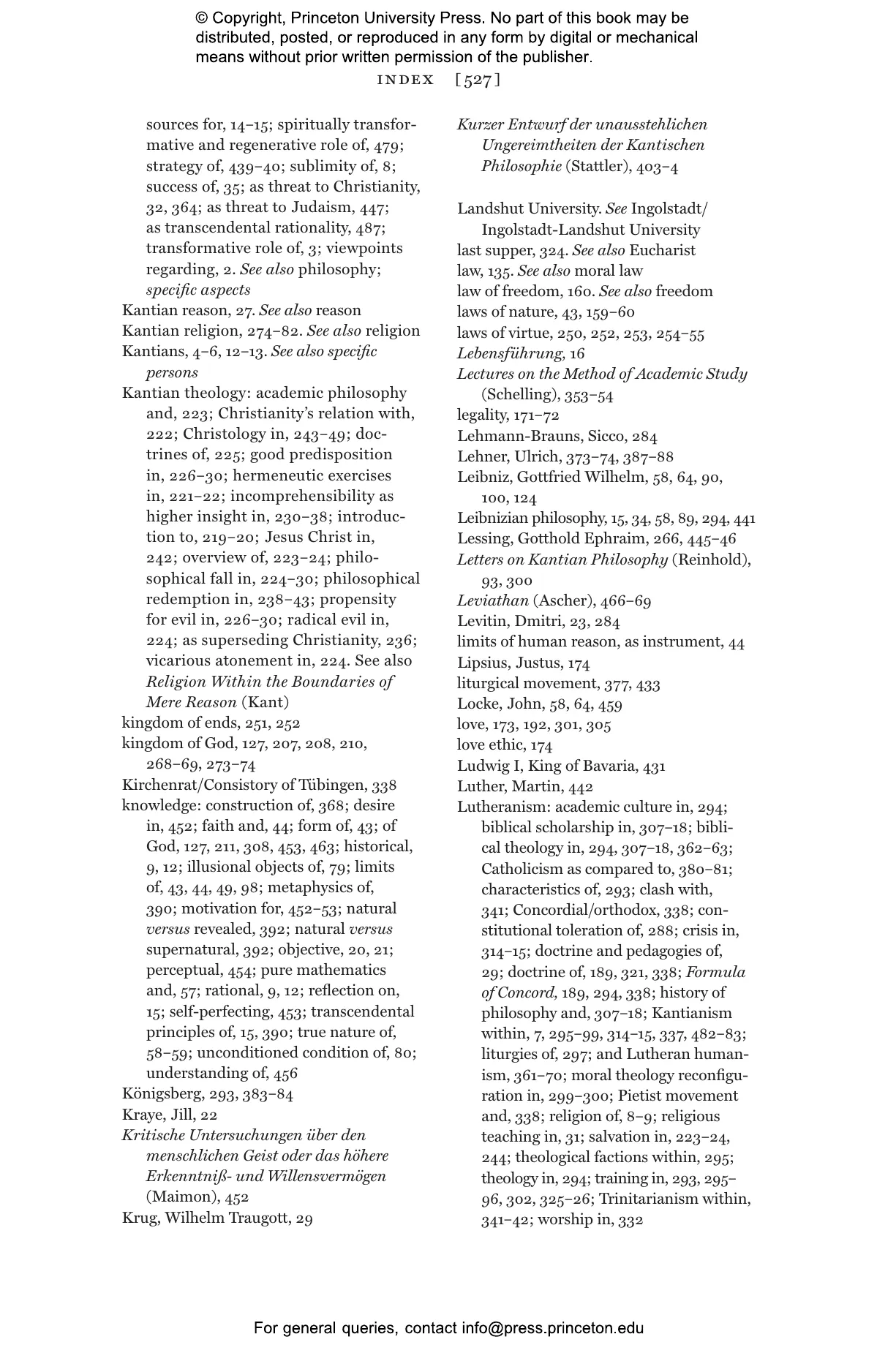 © Copyright, Princeton University Press. No part of this book may be distributed, posted, or reproduced in any form by digital or mechanical means without prior written permission of the publisher.

INDEX [527]

sources for, 14–15; spiritually transformative and regenerative role of, 479; strategy of, 439–40; sublimity of, 8; success of, 35; as threat to Christianity, 32, 364; as threat to Judaism, 447; as transcendental rationality, 487; transformative role of, 3; viewpoints regarding, 2. See also philosophy; specific aspects
Kantian reason, 27. See also reason
Kantian religion, 274–82. See also religion
Kantians, 4–6, 12–13. See also specific persons
Kantian theology: academic philosophy and, 223; Christianity's relation with, 222; Christology in, 243–49; doctrines of, 225; good predisposition in, 226–30; hermeneutic exercises in, 221–22; incomprehensibility as higher insight in, 230–38; introduction to, 219–20; Jesus Christ in, 242; overview of, 223–24; philosophical fall in, 224–30; philosophical redemption in, 238–43; propensity for evil in, 226–30; radical evil in, 224; as superseding Christianity, 236; vicarious atonement in, 224. See also Religion Within the Boundaries of Mere Reason (Kant)
kingdom of ends, 251, 252
kingdom of God, 127, 207, 208, 210, 268–69, 273–74
Kirchenrat/Consistory of Tübingen, 338
knowledge: construction of, 368; desire in, 452; faith and, 44; form of, 43; of God, 127, 211, 308, 453, 463; historical, 9, 12; illusional objects of, 79; limits of, 43, 44, 49, 98; metaphysics of, 390; motivation for, 452–53; natural versus revealed, 392; natural versus supernatural, 392; objective, 20, 21; perceptual, 454; pure mathematics and, 57; rational, 9, 12; reflection on, 15; self-perfecting, 453; transcendental principles of, 15, 390; true nature of, 58–59; unconditioned condition of, 80; understanding of, 456
Königsberg, 293, 383–84
Kraye, Jill, 22
Kritische Untersuchungen über den menschlichen Geist oder das höhere Erkenntniß- und Willensvermögen (Maimon), 452
Krug, Wilhelm Traugott, 29

Kurzer Entwurf der unausstehlichen Ungereimtheiten der Kantischen Philosophie (Stattler), 403–4

Landshut University. See Ingolstadt/Ingolstadt-Landshut University
last supper, 324. See also Eucharist
law, 135. See also moral law
law of freedom, 160. See also freedom
laws of nature, 43, 159–60
laws of virtue, 250, 252, 253, 254–55
Lebensführung, 16
Lectures on the Method of Academic Study (Schelling), 353–54
legality, 171–72
Lehmann-Brauns, Sicco, 284
Lehner, Ulrich, 373–74, 387–88
Leibniz, Gottfried Wilhelm, 58, 64, 90, 100, 124
Leibnizian philosophy, 15, 34, 58, 89, 294, 441
Lessing, Gotthold Ephraim, 266, 445–46
Letters on Kantian Philosophy (Reinhold), 93, 300
Leviathan (Ascher), 466–69
Levitin, Dmitri, 23, 284
limits of human reason, as instrument, 44
Lipsius, Justus, 174
liturgical movement, 377, 433
Locke, John, 58, 64, 459
love, 173, 192, 301, 305
love ethic, 174
Ludwig I, King of Bavaria, 431
Luther, Martin, 442
Lutheranism: academic culture in, 294; biblical scholarship in, 307–18; biblical theology in, 294, 307–18, 362–63; Catholicism as compared to, 380–81; characteristics of, 293; clash with, 341; Concordial/orthodox, 338; constitutional toleration of, 288; crisis in, 314–15; doctrine and pedagogies of, 29; doctrine of, 189, 321, 338; Formula of Concord, 189, 294, 338; history of philosophy and, 307–18; Kantianism within, 7, 295–99, 314–15, 337, 482–83; liturgies of, 297; and Lutheran humanism, 361–70; moral theology reconfiguration in, 299–300; Pietist movement and, 338; religion of, 8–9; religious teaching in, 31; salvation in, 223–24, 244; theological factions within, 295; theology in, 294; training in, 293, 295–96, 302, 325–26; Trinitarianism within, 341–42; worship in, 332

For general queries, contact info@press.princeton.edu